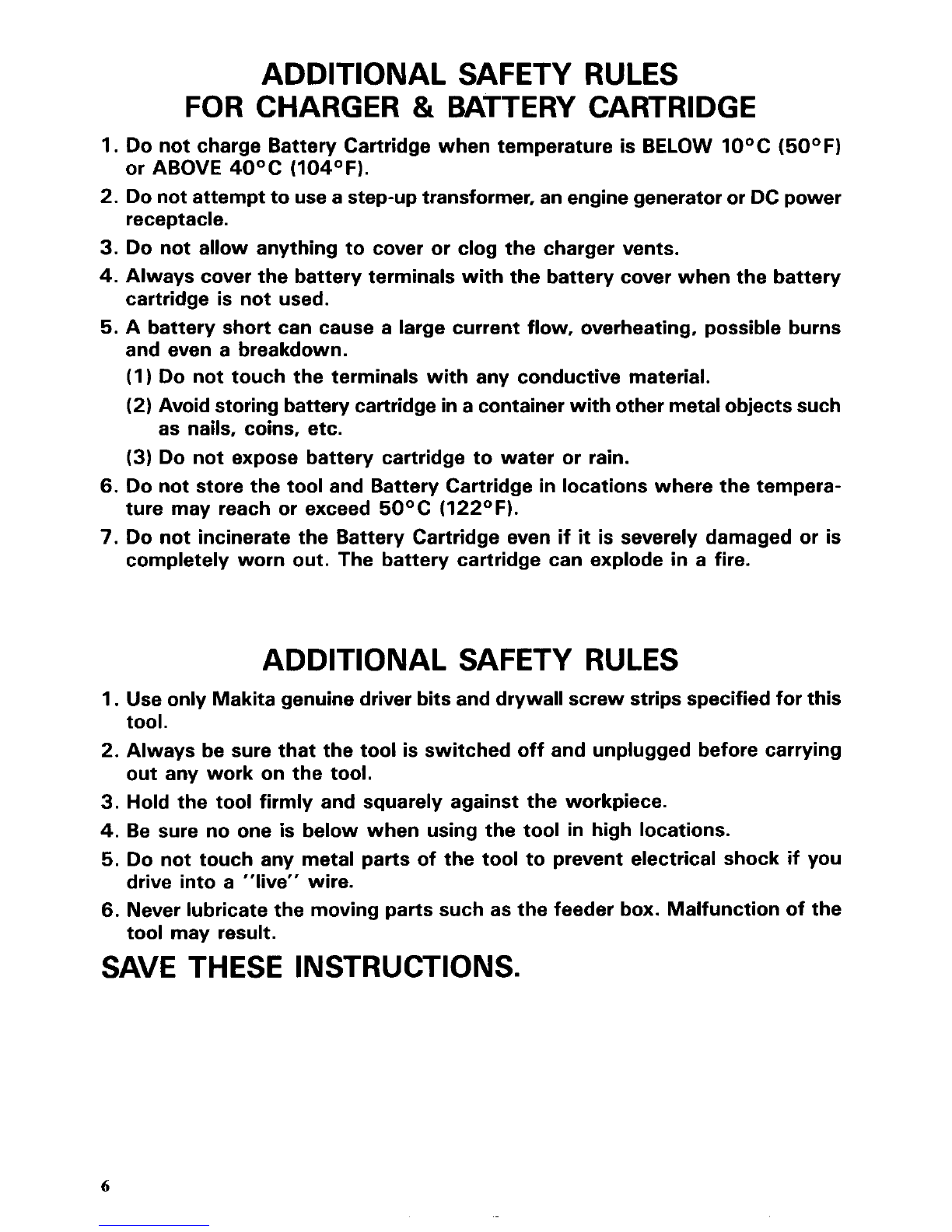 ADDITIONAL SAFETY RULES
FOR CHARGER & BATTERY CARTRIDGE

1. Do not charge Battery Cartridge when temperature is BELOW 10°C (50°F) or ABOVE 40°C (104°F).

2. Do not attempt to use a step-up transformer, an engine generator or DC power receptacle.

3. Do not allow anything to cover or clog the charger vents.

4. Always cover the battery terminals with the battery cover when the battery cartridge is not used.

5. A battery short can cause a large current flow, overheating, possible burns and even a breakdown.

(1) Do not touch the terminals with any conductive material.

(2) Avoid storing battery cartridge in a container with other metal objects such as nails, coins, etc.

(3) Do not expose battery cartridge to water or rain.

6. Do not store the tool and Battery Cartridge in locations where the temperature may reach or exceed 50°C (122°F).

7. Do not incinerate the Battery Cartridge even if it is severely damaged or is completely worn out. The battery cartridge can explode in a fire.

ADDITIONAL SAFETY RULES

1. Use only Makita genuine driver bits and drywall screw strips specified for this tool.

2. Always be sure that the tool is switched off and unplugged before carrying out any work on the tool.

3. Hold the tool firmly and squarely against the workpiece.

4. Be sure no one is below when using the tool in high locations.

5. Do not touch any metal parts of the tool to prevent electrical shock if you drive into a "live" wire.

6. Never lubricate the moving parts such as the feeder box. Malfunction of the tool may result.

SAVE THESE INSTRUCTIONS.

6